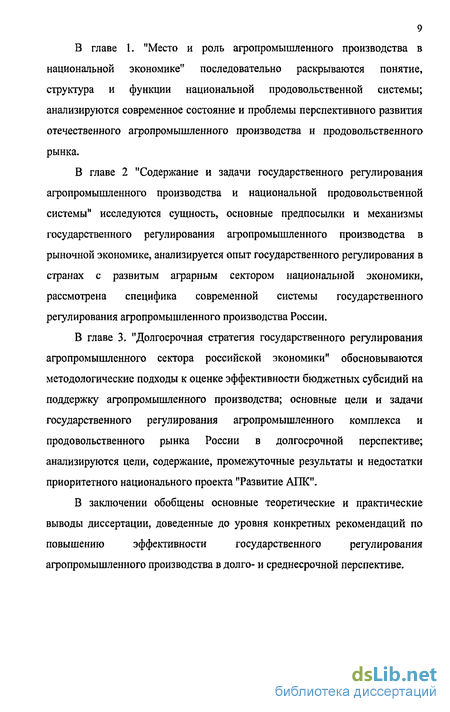 9

В главе 1. "Место и роль агропромышленного производства в национальной экономике" последовательно раскрываются понятие, структура и функции национальной продовольственной системы; анализируются современное состояние и проблемы перспективного развития отечественного агропромышленного производства и продовольственного рынка.

В главе 2 "Содержание и задачи государственного регулирования агропромышленного производства и национальной продовольственной системы" исследуются сущность, основные предпосылки и механизмы государственного регулирования агропромышленного производства в рыночной экономике, анализируется опыт государственного регулирования в странах с развитым аграрным сектором национальной экономики, рассмотрена специфика современной системы государственного регулирования агропромышленного производства России.

В главе 3. "Долгосрочная стратегия государственного регулирования агропромышленного сектора российской экономики" обосновываются методологические подходы к оценке эффективности бюджетных субсидий на поддержку агропромышленного производства; основные цели и задачи государственного регулирования агропромышленного комплекса и продовольственного рынка России в долгосрочной перспективе; анализируются цели, содержание, промежуточные результаты и недостатки приоритетного национального проекта "Развитие АПК".

В заключении обобщены основные теоретические и практические выводы диссертации, доведенные до уровня конкретных рекомендаций по повышению эффективности государственного регулирования агропромышленного производства в долго- и среднесрочной перспективе.

dsLib.net
библиотека диссертаций